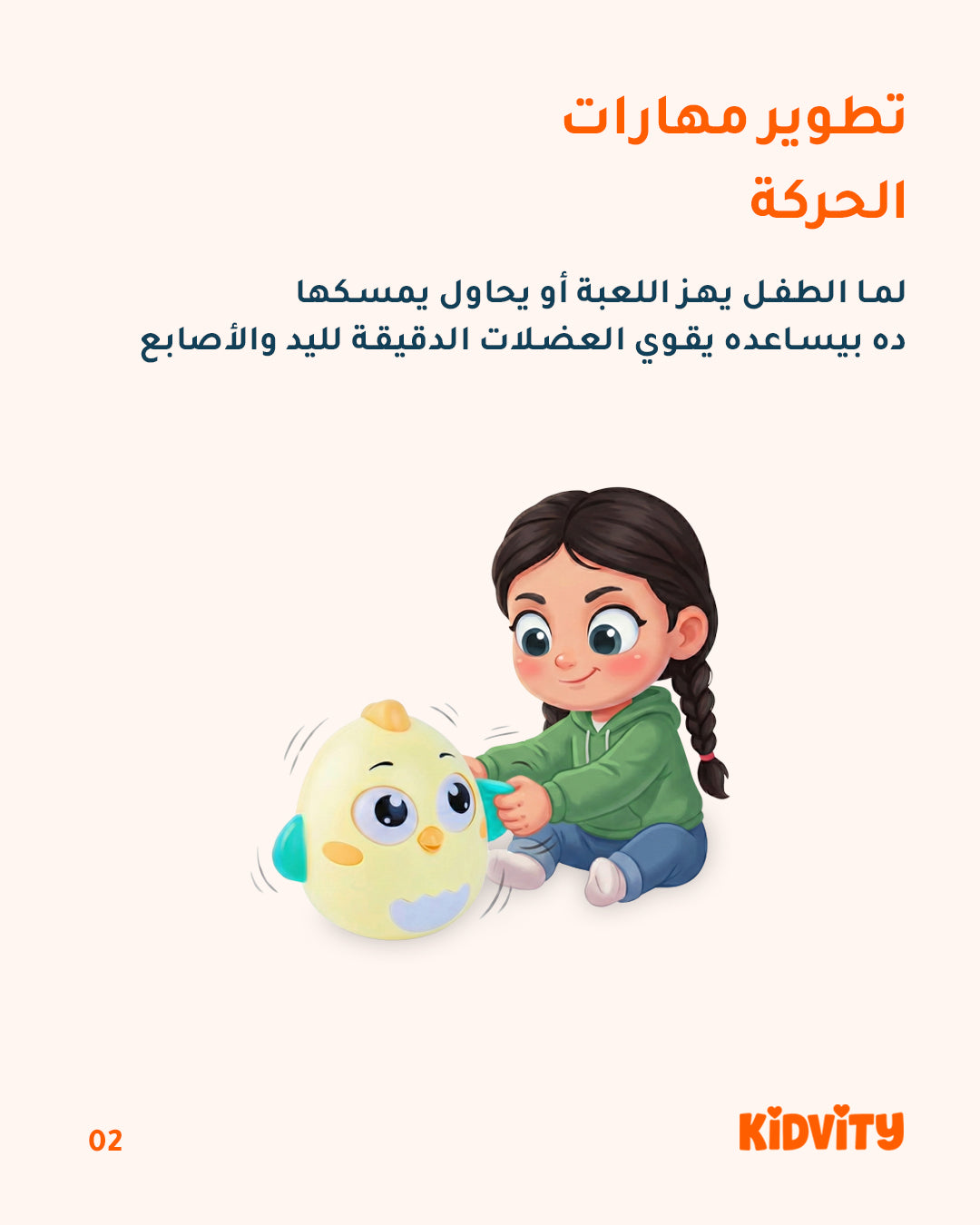 تطوير مهارات
الحركة

لما الطفل يهز اللعبة أو يحاول يمسكها ده بيساعده يقوي العضلات الدقيقة لليد والأصابع

KIDVITY

02